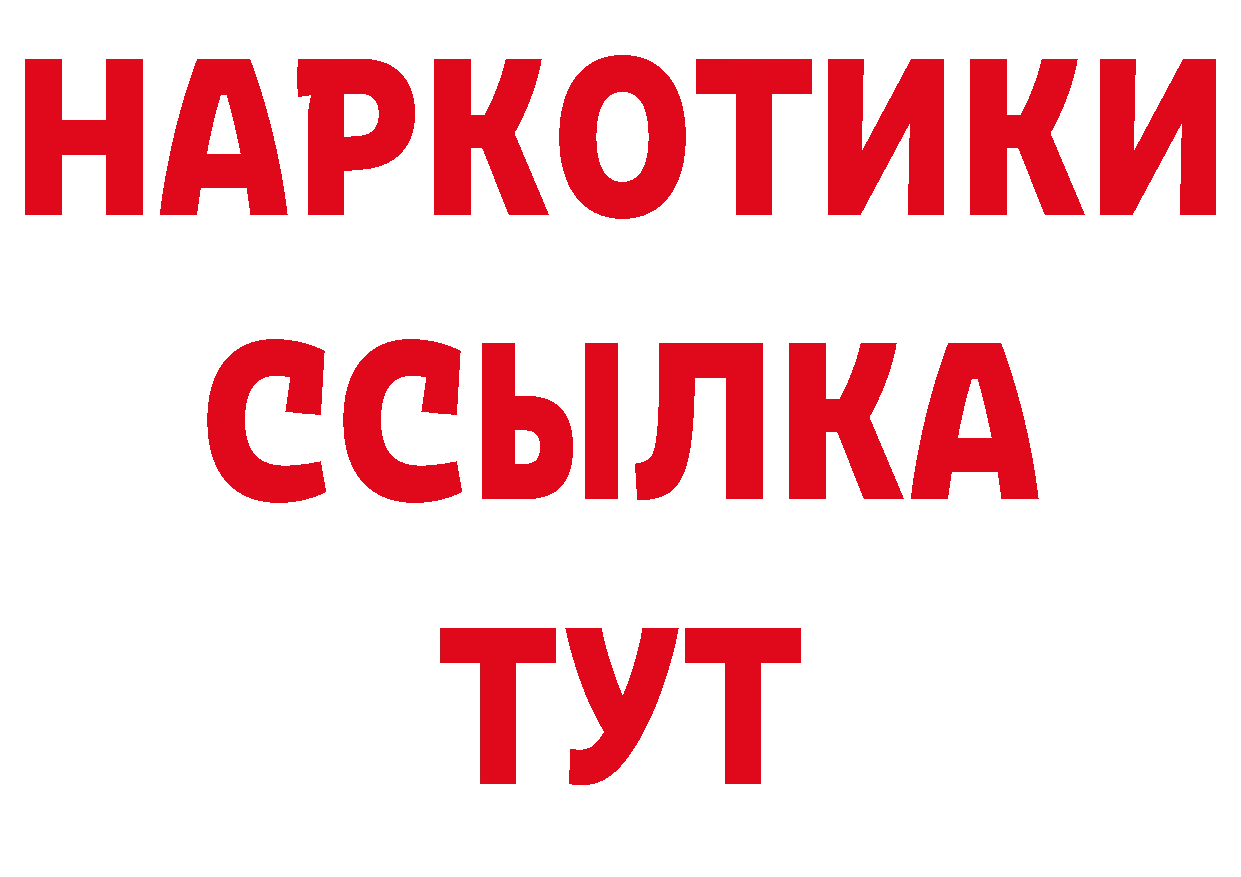 НАРКОТИКИ ССЫЛКА ТУТ